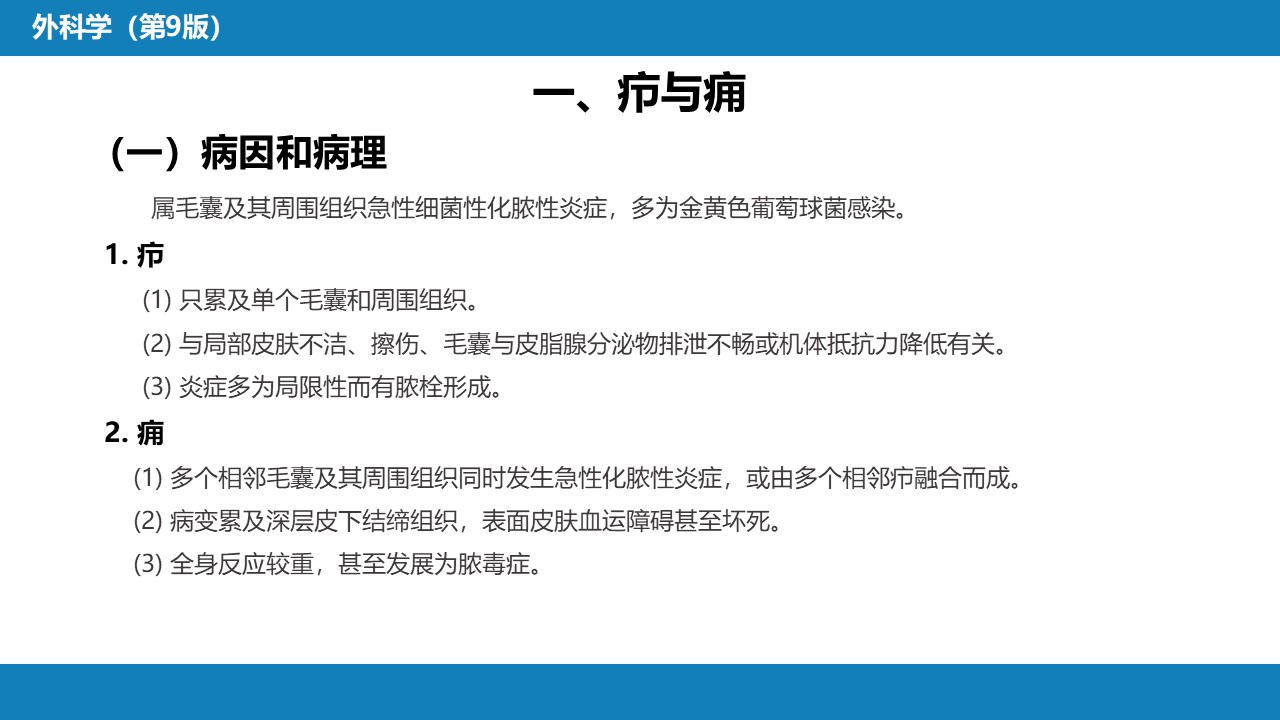 外科学（第9版）

一、疖与痈

（一）病因和病理

属毛囊及其周围组织急性细菌性化脓性炎症，多为金黄色葡萄球菌感染。

1. 疖

(1) 只累及单个毛囊和周围组织。

(2) 与局部皮肤不洁、擦伤、毛囊与皮脂腺分泌物排泄不畅或机体抵抗力降低有关。

(3) 炎症多为局限性而有脓栓形成。

2. 痈

(1) 多个相邻毛囊及其周围组织同时发生急性化脓性炎症，或由多个相邻疖融合而成。

(2) 病变累及深层皮下结缔组织，表面皮肤血运障碍甚至坏死。

(3) 全身反应较重，甚至发展为脓毒症。